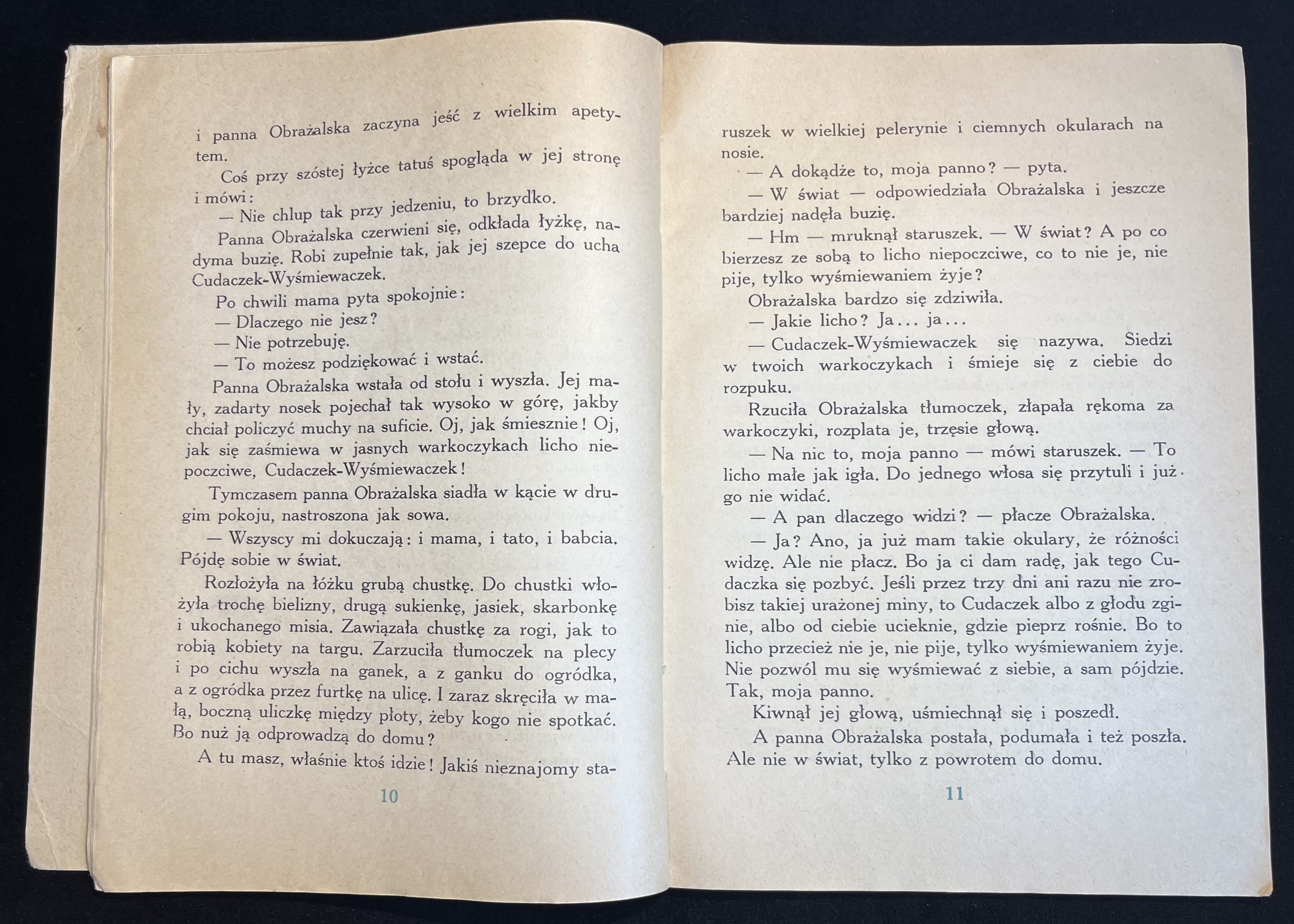 i panna Obrażalska zaczyna jeść z wielkim apetytem.

Coś przy szóstej łyżce tatuś spogląda w jej stronę i mówi:

— Nie chlup tak przy jedzeniu, to brzydko.

Panna Obrażalska czerwieni się, odkłada łyżkę, nadyma buzię. Robi zupełnie tak, jak jej szepce do ucha Cudaczek-Wyśmiewaczek.

Po chwili mama pyta spokojnie:

— Dlaczego nie jesz?

— Nie potrzebuję.

— To możesz podziękować i wstać.

Panna Obrażalska wstała od stołu i wyszła. Jej mały, zadarty nosek pojechał tak wysoko w górę, jakby chciał policzyć muchy na suficie. Oj, jak śmiesznie! Oj, jak się zaśmiewa w jasnych warkoczykach licho niepoczciwe, Cudaczek-Wyśmiewaczek!

Tymczasem panna Obrażalska siadła w kącie w drugim pokoju, nastroszona jak sowa.

— Wszyscy mi dokuczają: i mama, i tato, i babcia. Pójdę sobie w świat.

Rozłożyła na łóżku grubą chustkę. Do chustki włożyła trochę bielizny, drugą sukienkę, jasiek, skarbonkę i ukochanego misia. Zawiązała chustkę za rogi, jak to robią kobiety na targu. Zarzuciła tłumoczek na plecy i po cichu wyszła na ganek, a z ganku do ogródka, a z ogródka przez furtkę na ulicę. I zaraz skręciła w małą, boczną uliczkę między płoty, żeby kogo nie spotkać. Bo nuż ją odprowadzą do domu?

A tu masz, właśnie ktoś idzie! Jakiś nieznajomy sta-

10

ruszek w wielkiej pelerynie i ciemnych okularach na nosie.

— A dokądże to, moja panno? — pyta.

— W świat — odpowiedziała Obrażalska i jeszcze bardziej nadęła buzię.

— Hm — mruknął staruszek. — W świat? A po co bierzesz ze sobą to licho niepoczciwe, co to nie je, nie pije, tylko wyśmiewaniem żyje?

Obrażalska bardzo się zdziwiła.

— Jakie licho? Ja... ja...

— Cudaczek-Wyśmiewaczek się nazywa. Siedzi w twoich warkoczykach i śmieje się z ciebie do rozpuku.

Rzuciła Obrażalska tłumoczek, złapała rękoma za warkoczyki, rozplata je, trzęsie głową.

— Na nic to, moja panno — mówi staruszek. — To licho małe jak igła. Do jednego włosa się przytuli i już go nie widać.

— A pan dlaczego widzi? — płacze Obrażalska.

— Ja? Ano, ja już mam takie okulary, że różności widzę. Ale nie płacz. Bo ja ci dam radę, jak tego Cudaczka się pozbyć. Jeśli przez trzy dni ani razu nie zrobisz takiej urażonej miny, to Cudaczek albo z głodu zginie, albo od ciebie ucieknie, gdzie pieprz rośnie. Bo to licho przecież nie je, nie pije, tylko wyśmiewaniem żyje. Nie pozwól mu się wyśmiewać z siebie, a sam pójdzie. Tak, moja panno.

Kiwnął jej głową, uśmiechnął się i poszedł.

A panna Obrażalska postała, podumała i też poszła. Ale nie w świat, tylko z powrotem do domu.

11